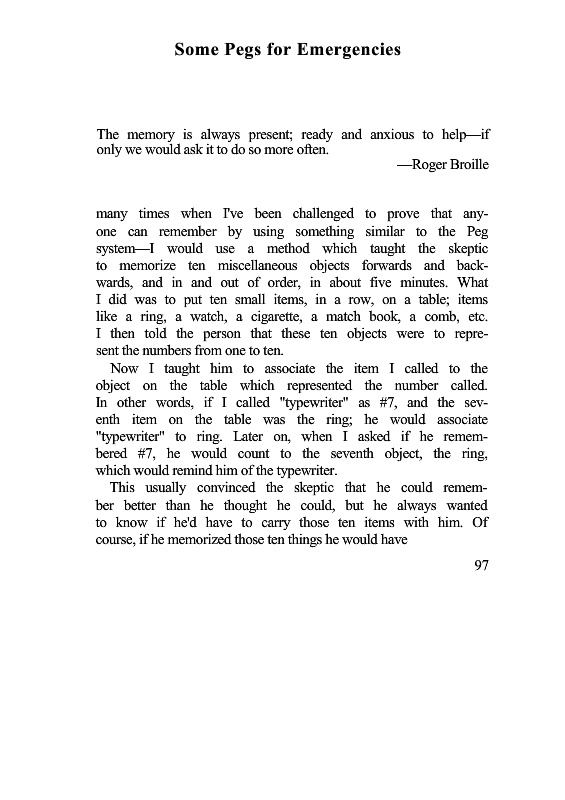 Some Pegs for Emergencies

The memory is always present; ready and anxious to help—if only we would ask it to do so more often.

—Roger Broille

many times when I've been challenged to prove that anyone can remember by using something similar to the Peg system—I would use a method which taught the skeptic to memorize ten miscellaneous objects forwards and backwards, and in and out of order, in about five minutes. What I did was to put ten small items, in a row, on a table; items like a ring, a watch, a cigarette, a match book, a comb, etc. I then told the person that these ten objects were to represent the numbers from one to ten.

Now I taught him to associate the item I called to the object on the table which represented the number called. In other words, if I called "typewriter" as #7, and the seventh item on the table was the ring; he would associate "typewriter" to ring. Later on, when I asked if he remembered #7, he would count to the seventh object, the ring, which would remind him of the typewriter.

This usually convinced the skeptic that he could remember better than he thought he could, but he always wanted to know if he'd have to carry those ten items with him. Of course, if he memorized those ten things he would have

97